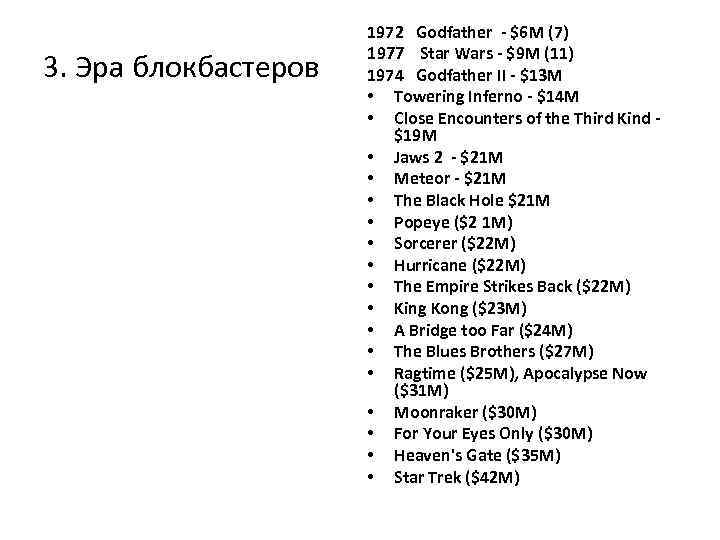 3. Эра блокбастеров

1972 Godfather - \$6M (7)
1977 Star Wars - \$9M (11)
1974 Godfather II - \$13M
• Towering Inferno - \$14M
• Close Encounters of the Third Kind - \$19M
• Jaws 2 - \$21M
• Meteor - \$21M
• The Black Hole \$21M
• Popeye (\$2 1M)
• Sorcerer (\$22M)
• Hurricane (\$22M)
• The Empire Strikes Back (\$22M)
• King Kong (\$23M)
• A Bridge too Far (\$24M)
• The Blues Brothers (\$27M)
• Ragtime (\$25M), Apocalypse Now (\$31M)
• Moonraker (\$30M)
• For Your Eyes Only (\$30M)
• Heaven's Gate (\$35M)
• Star Trek (\$42M)